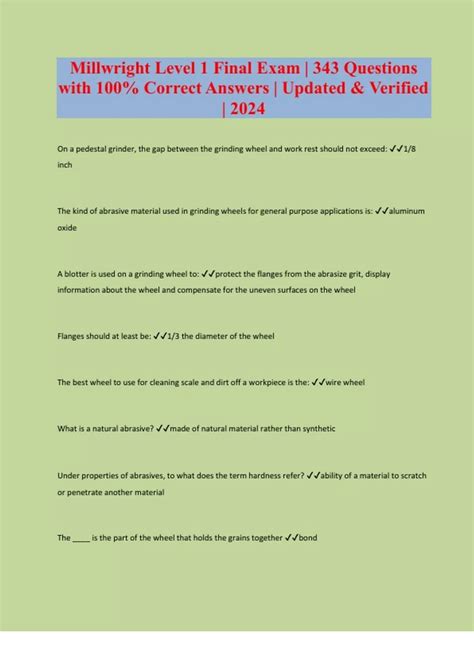 Millwright Level 1 Final Exam | 343 Questions with 100% Correct Answers | Updated & Verified | 2024

On a pedestal grinder, the gap between the grinding wheel and work rest should not exceed: ✓✓1/8 inch

The kind of abrasive material used in grinding wheels for general purpose applications is: ✓✓aluminum oxide

A blotter is used on a grinding wheel to: ✓✓protect the flanges from the abrasize grit, display information about the wheel and compensate for the uneven surfaces on the wheel

Flanges should at least be: ✓✓1/3 the diameter of the wheel

The best wheel to use for cleaning scale and dirt off a workpiece is the: ✓✓wire wheel

What is a natural abrasive? ✓✓made of natural material rather than synthetic

Under properties of abrasives, to what does the term hardness refer? ✓✓ability of a material to scratch or penetrate another material

The ____ is the part of the wheel that holds the grains together ✓✓bond